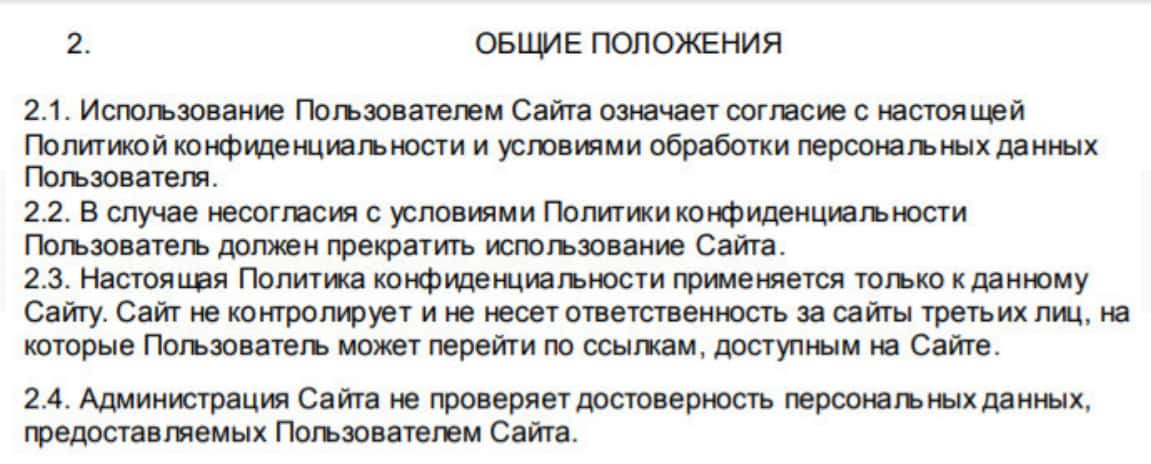 2. ОБЩИЕ ПОЛОЖЕНИЯ

2.1. Использование Пользователем Сайта означает согласие с настоящей Политикой конфиденциальности и условиями обработки персональных данных Пользователя.
2.2. В случае несогласия с условиями Политики конфиденциальности Пользователь должен прекратить использование Сайта.
2.3. Настоящая Политика конфиденциальности применяется только к данному Сайту. Сайт не контролирует и не несет ответственность за сайты третьих лиц, на которые Пользователь может перейти по ссылкам, доступным на Сайте.

2.4. Администрация Сайта не проверяет достоверность персональных данных, предоставляемых Пользователем Сайта.